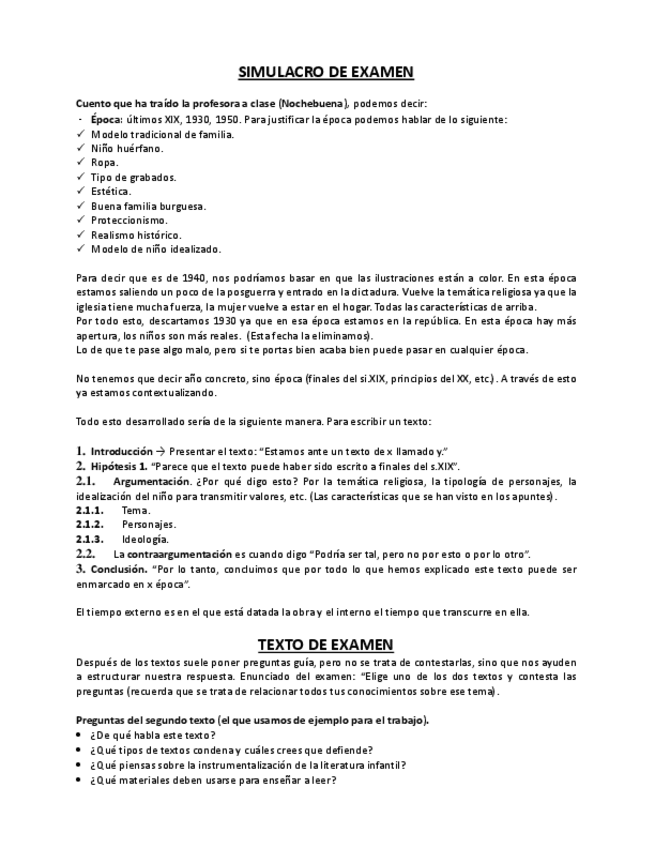 SIMULACRO DE EXAMEN

Cuento que ha traído la profesora a clase (Nochebuena), podemos decir:
- Época: últimos XIX, 1930, 1950. Para justificar la época podemos hablar de lo siguiente:
✓ Modelo tradicional de familia.
✓ Niño huérfano.
✓ Ropa.
✓ Tipo de grabados.
✓ Estética.
✓ Buena familia burguesa.
✓ Proteccionismo.
✓ Realismo histórico.
✓ Modelo de niño idealizado.

Para decir que es de 1940, nos podríamos basar en que las ilustraciones están a color. En esta época estamos saliendo un poco de la posguerra y entrado en la dictadura. Vuelve la temática religiosa ya que la iglesia tiene mucha fuerza, la mujer vuelve a estar en el hogar. Todas las características de arriba.
Por todo esto, descartamos 1930 ya que en esa época estamos en la república. En esta época hay más apertura, los niños son más reales. (Esta fecha la eliminamos).
Lo de que te pase algo malo, pero si te portas bien acaba bien puede pasar en cualquier época.

No tenemos que decir año concreto, sino época (finales del si.XIX, principios del XX, etc.). A través de esto ya estamos contextualizando.

Todo esto desarrollado sería de la siguiente manera. Para escribir un texto:

1. Introducción → Presentar el texto: "Estamos ante un texto de x llamado y."
2. Hipótesis 1. "Parece que el texto puede haber sido escrito a finales del s.XIX".
2.1. Argumentación. ¿Por qué digo esto? Por la temática religiosa, la tipología de personajes, la idealización del niño para transmitir valores, etc. (Las características que se han visto en los apuntes).
2.1.1. Tema.
2.1.2. Personajes.
2.1.3. Ideología.
2.2. La contraargumentación es cuando digo "Podría ser tal, pero no por esto o por lo otro".
3. Conclusión. "Por lo tanto, concluimos que por todo lo que hemos explicado este texto puede ser enmarcado en x época".

El tiempo externo es en el que está datada la obra y el interno el tiempo que transcurre en ella.

TEXTO DE EXAMEN
Después de los textos suele poner preguntas guía, pero no se trata de contestarlas, sino que nos ayuden a estructurar nuestra respuesta. Enunciado del examen: "Elige uno de los dos textos y contesta las preguntas (recuerda que se trata de relacionar todos tus conocimientos sobre ese tema).

Preguntas del segundo texto (el que usamos de ejemplo para el trabajo).
• ¿De qué habla este texto?
• ¿Qué tipos de textos condena y cuáles crees que defiende?
• ¿Qué piensas sobre la instrumentalización de la literatura infantil?
• ¿Qué materiales deben usarse para enseñar a leer?